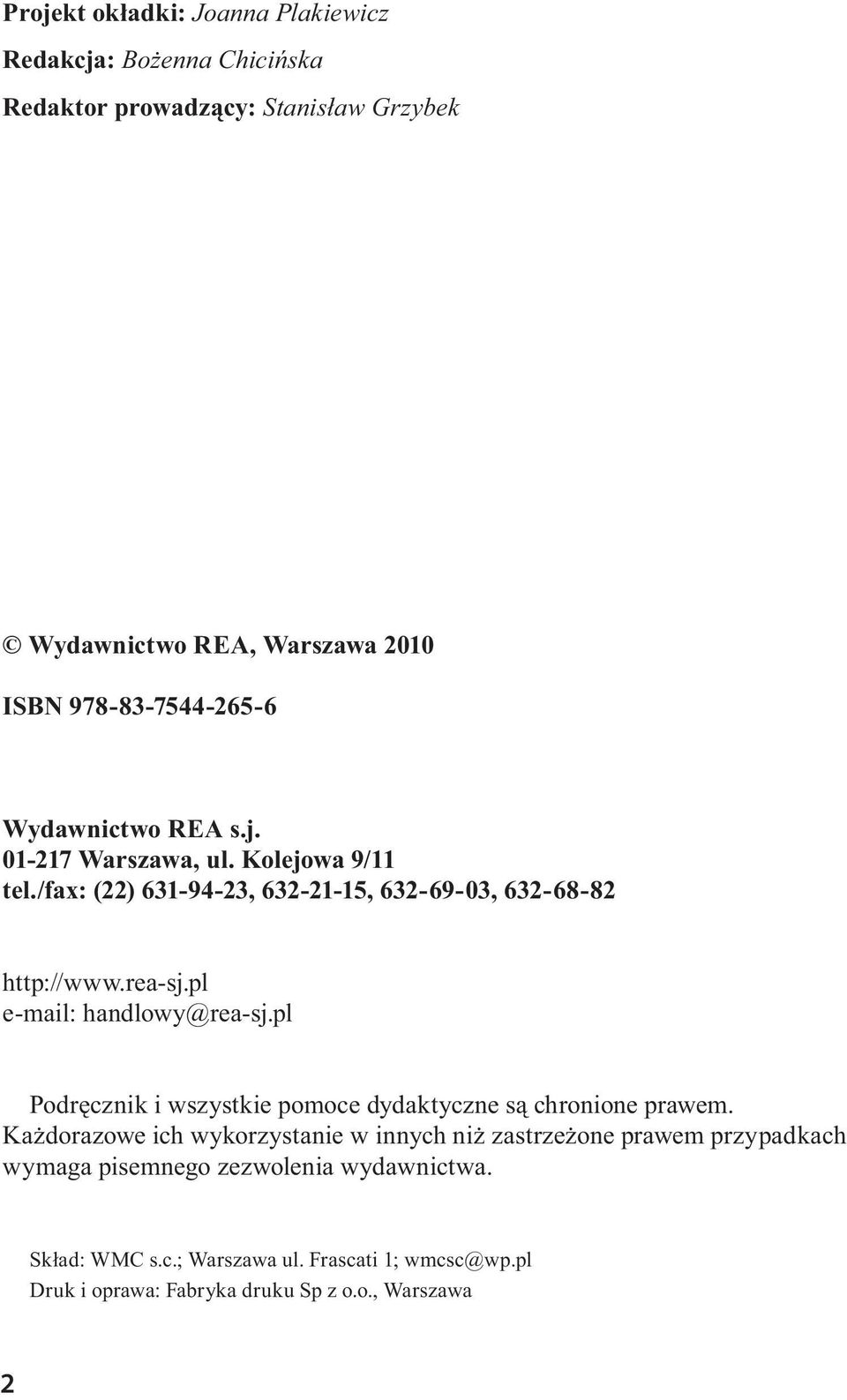 Projekt okładki: Joanna Plakiewicz
Redakcja: Bożenna Chicińska
Redaktor prowadzący: Stanisław Grzybek

© Wydawnictwo REA, Warszawa 2010

ISBN 978-83-7544-265-6

Wydawnictwo REA s.j.
01-217 Warszawa, ul. Kolejowa 9/11
tel./fax: (22) 631-94-23, 632-21-15, 632-69-03, 632-68-82

http://www.rea-sj.pl
e-mail: handlowy@rea-sj.pl

Podręcznik i wszystkie pomoce dydaktyczne są chronione prawem. Każdorazowe ich wykorzystanie w innych niż zastrzeżone prawem przypadkach wymaga pisemnego zezwolenia wydawnictwa.

Skład: WMC s.c.; Warszawa ul. Frascati 1; wmcsc@wp.pl
Druk i oprawa: Fabryka druku Sp z o.o., Warszawa

2